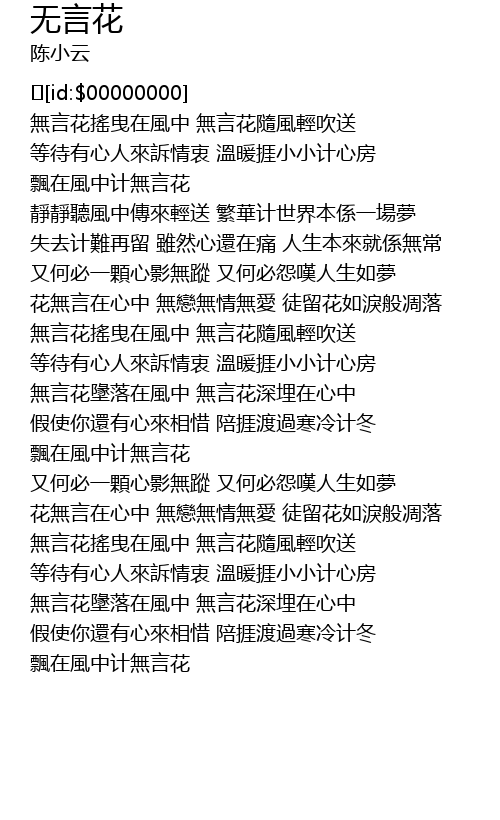 无言花
陈小云

[id:$00000000]
無言花搖曳在風中 無言花隨風輕吹送
等待有心人來訴情衷 溫暖捱小小计心房
飄在風中计無言花
靜靜聽風中傳來輕送 繁華计世界本係一場夢
失去计難再留 雖然心還在痛 人生本來就係無常
又何必一顆心影無蹤 又何必怨嘆人生如夢
花無言在心中 無戀無情無愛 徒留花如淚般凋落
無言花搖曳在風中 無言花隨風輕吹送
等待有心人來訴情衷 溫暖捱小小计心房
無言花墜落在風中 無言花深埋在心中
假使你還有心來相惜 陪捱渡過寒冷计冬
飄在風中计無言花
又何必一顆心影無蹤 又何必怨嘆人生如夢
花無言在心中 無戀無情無愛 徒留花如淚般凋落
無言花搖曳在風中 無言花隨風輕吹送
等待有心人來訴情衷 溫暖捱小小计心房
無言花墜落在風中 無言花深埋在心中
假使你還有心來相惜 陪捱渡過寒冷计冬
飄在風中计無言花